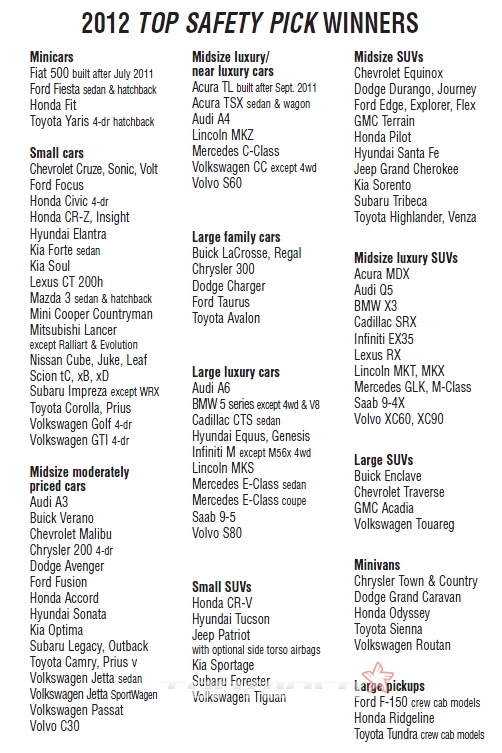 2012 TOP SAFETY PICK WINNERS

Minicars
Fiat 500 built after July 2011
Ford Fiesta sedan & hatchback
Honda Fit
Toyota Yaris 4-dr hatchback

Small cars
Chevrolet Cruze, Sonic, Volt
Ford Focus
Honda Civic 4-dr
Honda CR-Z, Insight
Hyundai Elantra
Kia Forte sedan
Kia Soul
Lexus CT 200h
Mazda 3 sedan & hatchback
Mini Cooper Countryman
Mitsubishi Lancer except Ralliart & Evolution
Nissan Cube, Juke, Leaf
Scion tC, xB, xD
Subaru Impreza except WRX
Toyota Corolla, Prius
Volkswagen Golf 4-dr
Volkswagen GTI 4-dr

Midsize moderately priced cars
Audi A3
Buick Verano
Chevrolet Malibu
Chrysler 200 4-dr
Dodge Avenger
Ford Fusion
Honda Accord
Hyundai Sonata
Kia Optima
Subaru Legacy, Outback
Toyota Camry, Prius v
Volkswagen Jetta sedan
Volkswagen Jetta SportWagen
Volkswagen Passat
Volvo C30

Midsize luxury/ near luxury cars
Acura TL built after Sept. 2011
Acura TSX sedan & wagon
Audi A4
Lincoln MKZ
Mercedes C-Class
Volkswagen CC except 4wd
Volvo S60

Large family cars
Buick LaCrosse, Regal
Chrysler 300
Dodge Charger
Ford Taurus
Toyota Avalon

Large luxury cars
Audi A6
BMW 5 series except 4wd & V8
Cadillac CTS sedan
Hyundai Equus, Genesis
Infiniti M except M56x 4wd
Lincoln MKS
Mercedes E-Class sedan
Mercedes E-Class coupe
Saab 9-5
Volvo S80

Small SUVs
Honda CR-V
Hyundai Tucson
Jeep Patriot with optional side torso airbags
Kia Sportage
Subaru Forester
Volkswagen Tiguan

Midsize SUVs
Chevrolet Equinox
Dodge Durango, Journey
Ford Edge, Explorer, Flex
GMC Terrain
Honda Pilot
Hyundai Santa Fe
Jeep Grand Cherokee
Kia Sorento
Subaru Tribeca
Toyota Highlander, Venza

Midsize luxury SUVs
Acura MDX
Audi Q5
BMW X3
Cadillac SRX
Infiniti EX35
Lexus RX
Lincoln MKT, MKX
Mercedes GLK, M-Class
Saab 9-4X
Volvo XC60, XC90

Large SUVs
Buick Enclave
Chevrolet Traverse
GMC Acadia
Volkswagen Touareg

Minivans
Chrysler Town & Country
Dodge Grand Caravan
Honda Odyssey
Toyota Sienna
Volkswagen Routan

Large pickups
Ford F-150 crew cab models
Honda Ridgeline
Toyota Tundra crew cab models